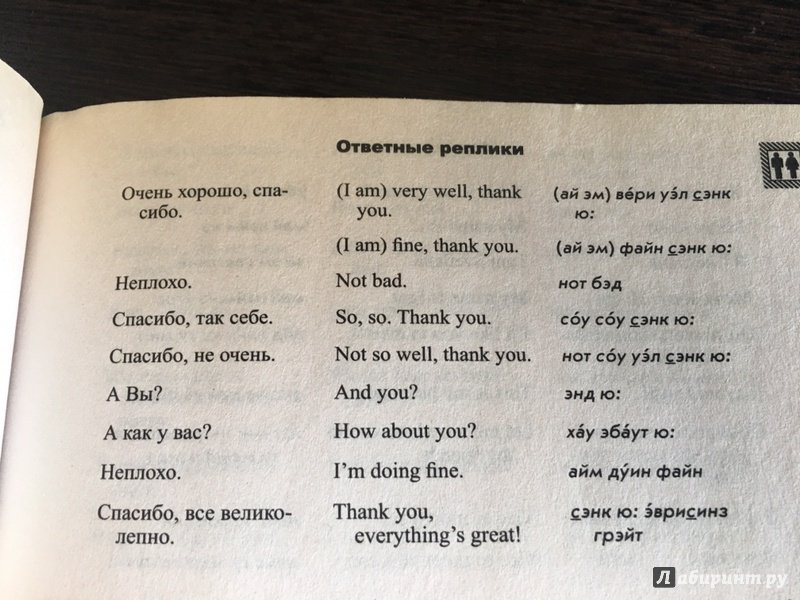 Ответные реплики

| | | |
|---|---|---|
| Очень хорошо, спасибо. | (I am) very well, thank you. | (ай эм) вéри уэ́л сэнк ю: |
| | (I am) fine, thank you. | (ай эм) файн сэнк ю: |
| Неплохо. | Not bad. | нот бэд |
| Спасибо, так себе. | So, so. Thank you. | сóу сóу сэнк ю: |
| Спасибо, не очень. | Not so well, thank you. | нот сóу уэ́л сэнк ю: |
| А Вы? | And you? | энд ю: |
| А как у вас? | How about you? | хáу эбáут ю: |
| Неплохо. | I'm doing fine. | айм дýин файн |
| Спасибо, все великолепно. | Thank you, everything's great! | сэнк ю: э́врисинз грэйт |

Лабиринт.ру